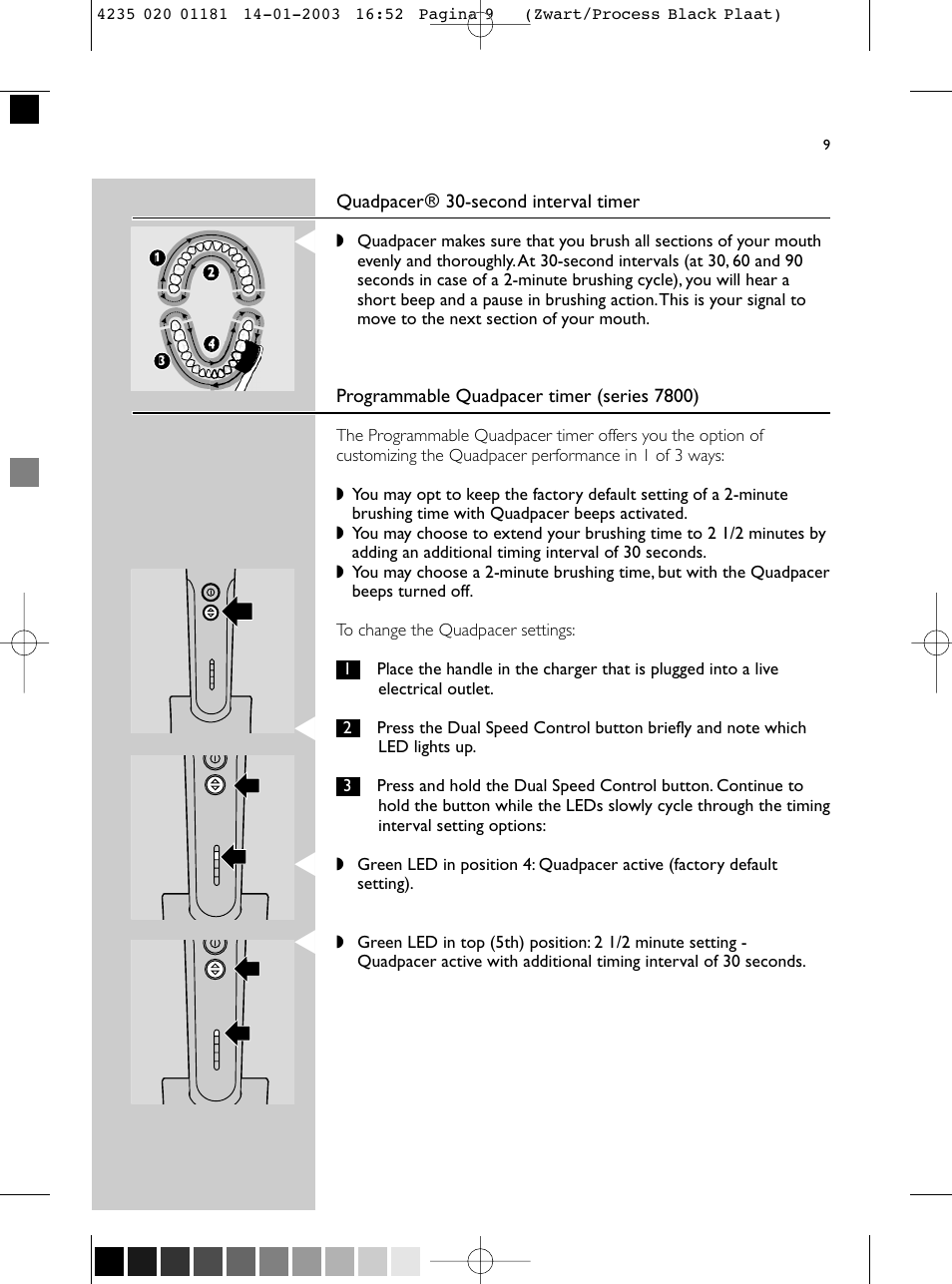 4235 020 01181 14-01-2003 16:52 Pagina 9 (Zwart/Process Black Plaat)

9

Quadpacer® 30-second interval timer

1 2 3 4

◗ Quadpacer makes sure that you brush all sections of your mouth evenly and thoroughly. At 30-second intervals (at 30, 60 and 90 seconds in case of a 2-minute brushing cycle), you will hear a short beep and a pause in brushing action. This is your signal to move to the next section of your mouth.

Programmable Quadpacer timer (series 7800)

The Programmable Quadpacer timer offers you the option of customizing the Quadpacer performance in 1 of 3 ways:

◗ You may opt to keep the factory default setting of a 2-minute brushing time with Quadpacer beeps activated.
◗ You may choose to extend your brushing time to 2 1/2 minutes by adding an additional timing interval of 30 seconds.
◗ You may choose a 2-minute brushing time, but with the Quadpacer beeps turned off.

To change the Quadpacer settings:

1 Place the handle in the charger that is plugged into a live electrical outlet.

2 Press the Dual Speed Control button briefly and note which LED lights up.

3 Press and hold the Dual Speed Control button. Continue to hold the button while the LEDs slowly cycle through the timing interval setting options:

◗ Green LED in position 4: Quadpacer active (factory default setting).

◗ Green LED in top (5th) position: 2 1/2 minute setting - Quadpacer active with additional timing interval of 30 seconds.